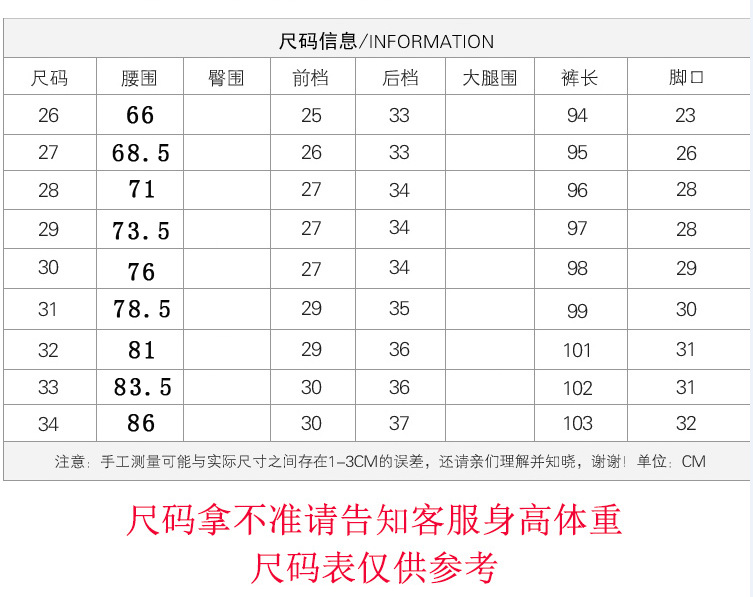 尺码信息/INFORMATION

| 尺码 | 腰围 | 臀围 | 前档 | 后档 | 大腿围 | 裤长 | 脚口 |
|---|---|---|---|---|---|---|---|
| 26 | 66 | | 25 | 33 | | 94 | 23 |
| 27 | 68.5 | | 26 | 33 | | 95 | 26 |
| 28 | 71 | | 27 | 34 | | 96 | 28 |
| 29 | 73.5 | | 27 | 34 | | 97 | 28 |
| 30 | 76 | | 27 | 34 | | 98 | 29 |
| 31 | 78.5 | | 29 | 35 | | 99 | 30 |
| 32 | 81 | | 29 | 36 | | 101 | 31 |
| 33 | 83.5 | | 30 | 36 | | 102 | 31 |
| 34 | 86 | | 30 | 37 | | 103 | 32 |

注意：手工测量可能与实际尺寸之间存在1-3CM的误差，还请亲们理解并知晓，谢谢！单位：CM

尺码拿不准请告知客服身高体重
尺码表仅供参考